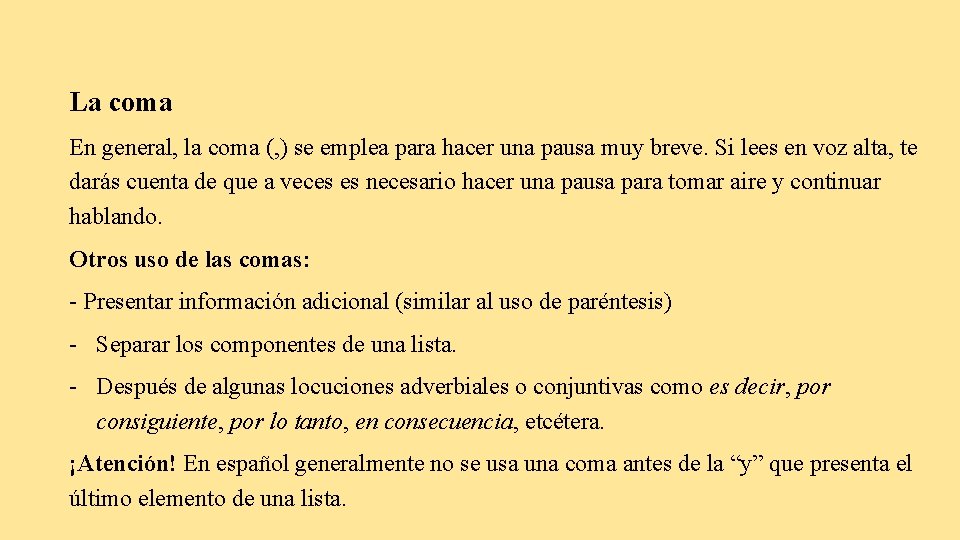 La coma

En general, la coma (,) se emplea para hacer una pausa muy breve. Si lees en voz alta, te darás cuenta de que a veces es necesario hacer una pausa para tomar aire y continuar hablando.

Otros uso de las comas:

- Presentar información adicional (similar al uso de paréntesis)

- Separar los componentes de una lista.

- Después de algunas locuciones adverbiales o conjuntivas como es decir, por consiguiente, por lo tanto, en consecuencia, etcétera.

¡Atención! En español generalmente no se usa una coma antes de la “y” que presenta el último elemento de una lista.